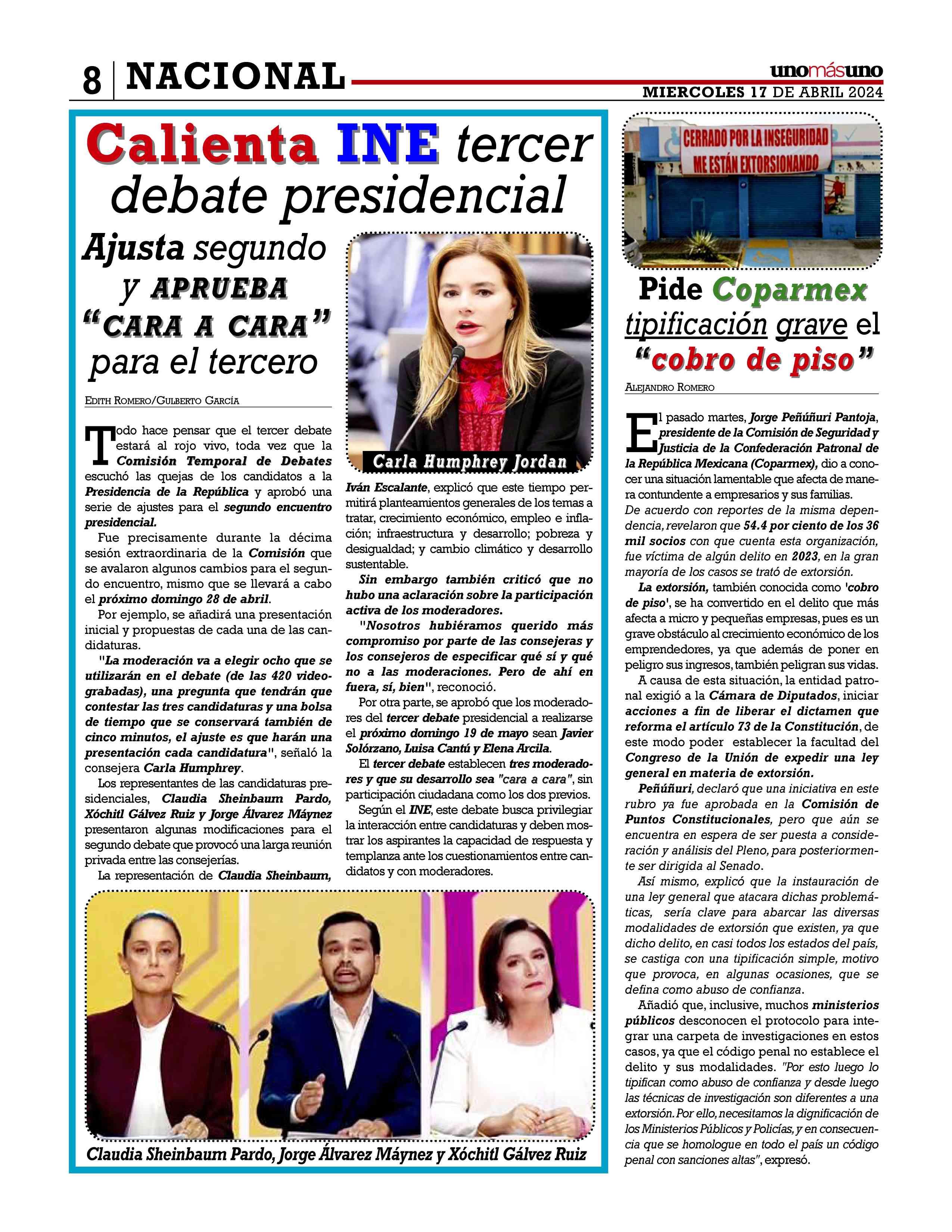 8 NACIONAL

unomásuno
MIERCOLES 17 DE ABRIL 2024

Calienta INE tercer debate presidencial

Ajusta segundo y APRUEBA "CARA A CARA" para el tercero

EDITH ROMERO/GULBERTO GARCÍA

Todo hace pensar que el tercer debate estará al rojo vivo, toda vez que la Comisión Temporal de Debates escuchó las quejas de los candidatos a la Presidencia de la República y aprobó una serie de ajustes para el segundo encuentro presidencial.

Fue precisamente durante la décima sesión extraordinaria de la Comisión que se avalaron algunos cambios para el segundo encuentro, mismo que se llevará a cabo el próximo domingo 28 de abril.

Por ejemplo, se añadirá una presentación inicial y propuestas de cada una de las candidaturas.

"La moderación va a elegir ocho que se utilizarán en el debate (de las 420 videograbadas), una pregunta que tendrán que contestar las tres candidaturas y una bolsa de tiempo que se conservará también de cinco minutos, el ajuste es que harán una presentación cada candidatura", señaló la consejera Carla Humphrey.

Los representantes de las candidaturas presidenciales, Claudia Sheinbaum Pardo, Xóchitl Gálvez Ruiz y Jorge Álvarez Máynez presentaron algunas modificaciones para el segundo debate que provocó una larga reunión privada entre las consejerías.

La representación de Claudia Sheinbaum,

Carla Humphrey Jordan

Iván Escalante, explicó que este tiempo permitirá planteamientos generales de los temas a tratar, crecimiento económico, empleo e inflación; infraestructura y desarrollo; pobreza y desigualdad; y cambio climático y desarrollo sustentable.

Sin embargo también criticó que no hubo una aclaración sobre la participación activa de los moderadores.

"Nosotros hubiéramos querido más compromiso por parte de las consejeras y los consejeros de especificar qué sí y qué no a las moderaciones. Pero de ahí en fuera, sí, bien", reconoció.

Por otra parte, se aprobó que los moderadores del tercer debate presidencial a realizarse el próximo domingo 19 de mayo sean Javier Solórzano, Luisa Cantú y Elena Arcila.

El tercer debate establecen tres moderadores y que su desarrollo sea "cara a cara", sin participación ciudadana como los dos previos.

Según el INE, este debate busca privilegiar la interacción entre candidaturas y deben mostrar los aspirantes la capacidad de respuesta y templanza ante los cuestionamientos entre candidatos y con moderadores.

Claudia Sheinbaum Pardo, Jorge Álvarez Máynez y Xóchitl Gálvez Ruiz

CERRADO POR LA INSEGURIDAD ME ESTÁN EXTORSIONANDO

Pide Coparmex tipificación grave el "cobro de piso"

ALEJANDRO ROMERO

El pasado martes, Jorge Peñúñuri Pantoja, presidente de la Comisión de Seguridad y Justicia de la Confederación Patronal de la República Mexicana (Coparmex), dio a conocer una situación lamentable que afecta de manera contundente a empresarios y sus familias.

De acuerdo con reportes de la misma dependencia, revelaron que 54.4 por ciento de los 36 mil socios con que cuenta esta organización, fue víctima de algún delito en 2023, en la gran mayoría de los casos se trató de extorsión.

La extorsión, también conocida como 'cobro de piso', se ha convertido en el delito que más afecta a micro y pequeñas empresas, pues es un grave obstáculo al crecimiento económico de los emprendedores, ya que además de poner en peligro sus ingresos, también peligran sus vidas.

A causa de esta situación, la entidad patronal exigió a la Cámara de Diputados, iniciar acciones a fin de liberar el dictamen que reforma el artículo 73 de la Constitución, de este modo poder establecer la facultad del Congreso de la Unión de expedir una ley general en materia de extorsión.

Peñúñuri, declaró que una iniciativa en este rubro ya fue aprobada en la Comisión de Puntos Constitucionales, pero que aún se encuentra en espera de ser puesta a consideración y análisis del Pleno, para posteriormente ser dirigida al Senado.

Así mismo, explicó que la instauración de una ley general que atacara dichas problemáticas, sería clave para abarcar las diversas modalidades de extorsión que existen, ya que dicho delito, en casi todos los estados del país, se castiga con una tipificación simple, motivo que provoca, en algunas ocasiones, que se defina como abuso de confianza.

Añadió que, inclusive, muchos ministerios públicos desconocen el protocolo para integrar una carpeta de investigaciones en estos casos, ya que el código penal no establece el delito y sus modalidades. "Por esto luego lo tipifican como abuso de confianza y desde luego las técnicas de investigación son diferentes a una extorsión. Por ello, necesitamos la dignificación de los Ministerios Públicos y Policías, y en consecuencia que se homologue en todo el país un código penal con sanciones altas", expresó.